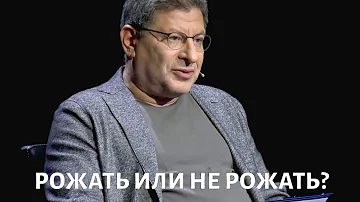 РОЖАТЬ ИЛИ НЕ РОЖАТЬ?